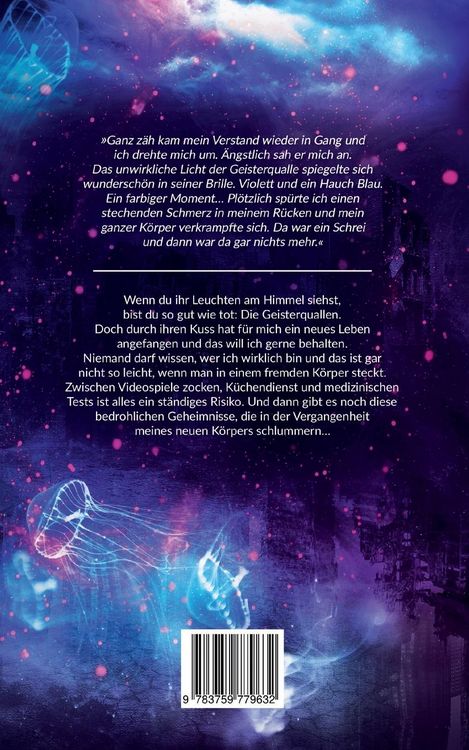 »Ganz zäh kam mein Verstand wieder in Gang und ich drehte mich um. Ängstlich sah er mich an. Das unwirkliche Licht der Geisterqualle spiegelte sich wunderschön in seiner Brille. Violett und ein Hauch Blau. Ein farbiger Moment... Plötzlich spürte ich einen stechenden Schmerz in meinem Rücken und mein ganzer Körper verkrampfte sich. Da war ein Schrei und dann war da gar nichts mehr.«

Wenn du ihr Leuchten am Himmel siehst, bist du so gut wie tot: Die Geisterquallen. Doch durch ihren Kuss hat für mich ein neues Leben angefangen und das will ich gerne behalten. Niemand darf wissen, wer ich wirklich bin und das ist gar nicht so leicht, wenn man in einem fremden Körper steckt. Zwischen Videospiele zocken, Küchendienst und medizinischen Tests ist alles ein ständiges Risiko. Und dann gibt es noch diese bedrohlichen Geheimnisse, die in der Vergangenheit meines neuen Körpers schlummern...

9 783759 779632